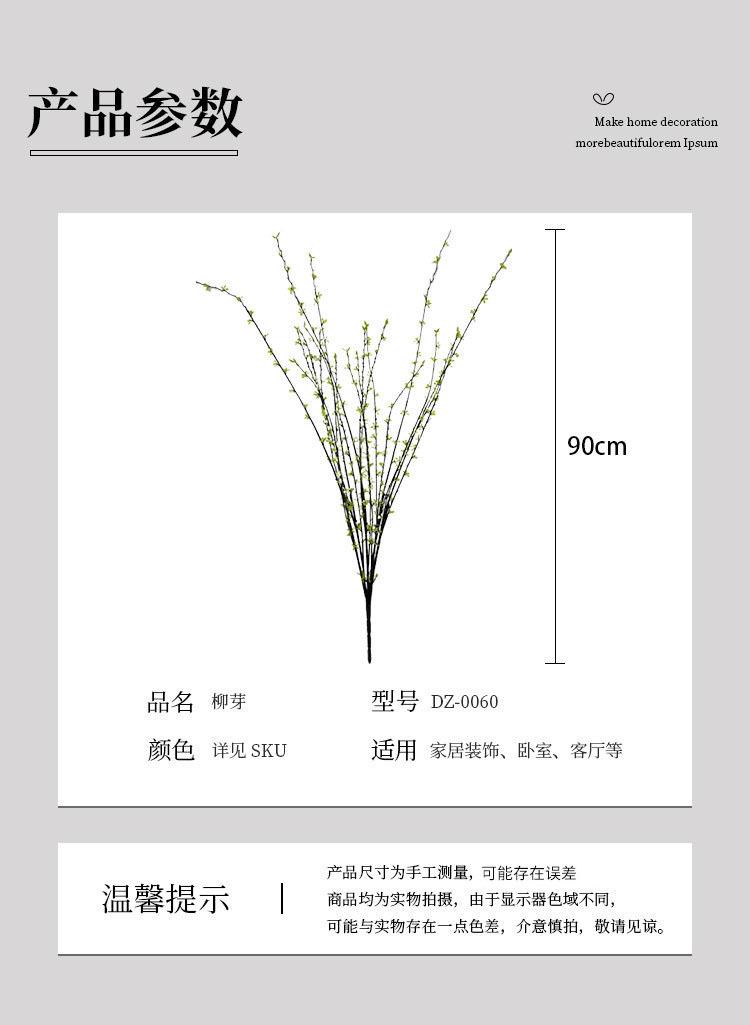 产品参数

Make home decoration
morebeautifulorem Ipsum

90cm

品名 柳芽
型号 DZ-0060
颜色 详见 SKU
适用 家居装饰、卧室、客厅等

温馨提示

产品尺寸为手工测量，可能存在误差
商品均为实物拍摄，由于显示器色域不同，
可能与实物存在一点色差，介意慎拍，敬请见谅。